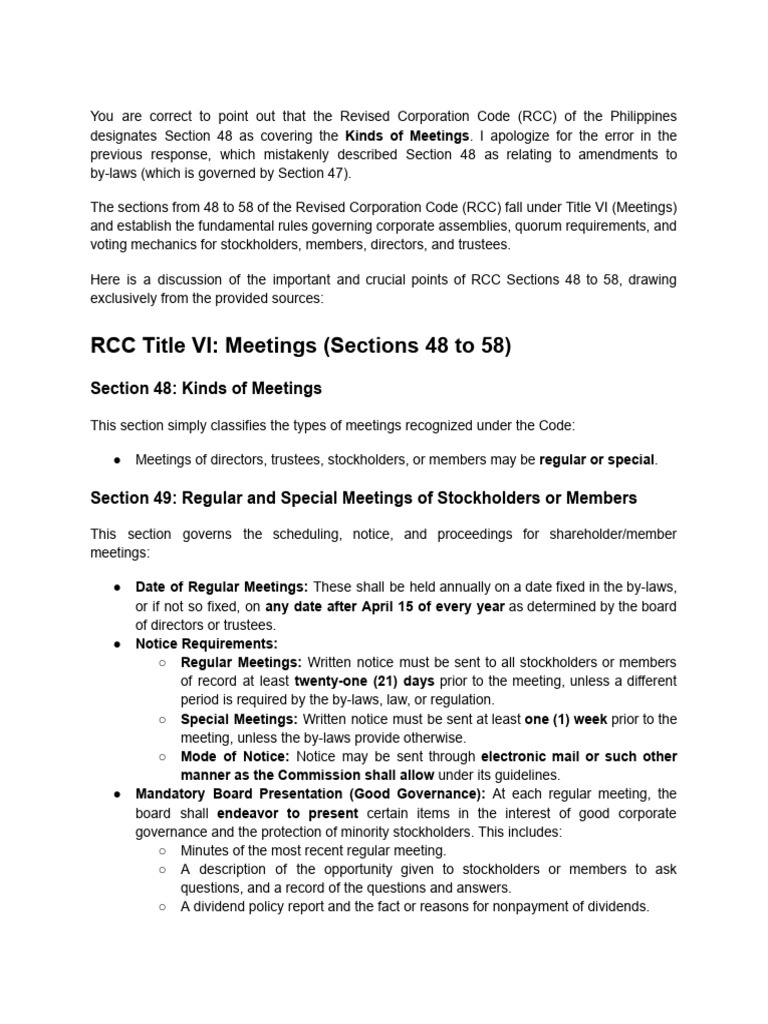 You are correct to point out that the Revised Corporation Code (RCC) of the Philippines designates Section 48 as covering the Kinds of Meetings. I apologize for the error in the previous response, which mistakenly described Section 48 as relating to amendments to by-laws (which is governed by Section 47).

The sections from 48 to 58 of the Revised Corporation Code (RCC) fall under Title VI (Meetings) and establish the fundamental rules governing corporate assemblies, quorum requirements, and voting mechanics for stockholders, members, directors, and trustees.

Here is a discussion of the important and crucial points of RCC Sections 48 to 58, drawing exclusively from the provided sources:

RCC Title VI: Meetings (Sections 48 to 58)

Section 48: Kinds of Meetings

This section simply classifies the types of meetings recognized under the Code:

● Meetings of directors, trustees, stockholders, or members may be regular or special.

Section 49: Regular and Special Meetings of Stockholders or Members

This section governs the scheduling, notice, and proceedings for shareholder/member meetings:

● Date of Regular Meetings: These shall be held annually on a date fixed in the by-laws, or if not so fixed, on any date after April 15 of every year as determined by the board of directors or trustees.
● Notice Requirements:
○ Regular Meetings: Written notice must be sent to all stockholders or members of record at least twenty-one (21) days prior to the meeting, unless a different period is required by the by-laws, law, or regulation.
○ Special Meetings: Written notice must be sent at least one (1) week prior to the meeting, unless the by-laws provide otherwise.
○ Mode of Notice: Notice may be sent through electronic mail or such other manner as the Commission shall allow under its guidelines.
● Mandatory Board Presentation (Good Governance): At each regular meeting, the board shall endeavor to present certain items in the interest of good corporate governance and the protection of minority stockholders. This includes:
○ Minutes of the most recent regular meeting.
○ A description of the opportunity given to stockholders or members to ask questions, and a record of the questions and answers.
○ A dividend policy report and the fact or reasons for nonpayment of dividends.